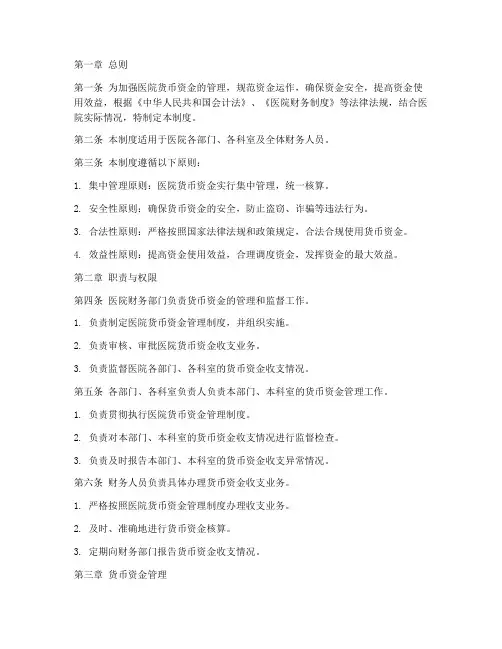 第一章 总则

第一条 为加强医院货币资金的管理，规范资金运作，确保资金安全，提高资金使用效益，根据《中华人民共和国会计法》、《医院财务制度》等法律法规，结合医院实际情况，特制定本制度。

第二条 本制度适用于医院各部门、各科室及全体财务人员。

第三条 本制度遵循以下原则：

1. 集中管理原则：医院货币资金实行集中管理，统一核算。

2. 安全性原则：确保货币资金的安全，防止盗窃、诈骗等违法行为。

3. 合法性原则：严格按照国家法律法规和政策规定，合法合规使用货币资金。

4. 效益性原则：提高资金使用效益，合理调度资金，发挥资金的最大效益。

第二章 职责与权限

第四条 医院财务部门负责货币资金的管理和监督工作。

1. 负责制定医院货币资金管理制度，并组织实施。

2. 负责审核、审批医院货币资金收支业务。

3. 负责监督医院各部门、各科室的货币资金收支情况。

第五条 各部门、各科室负责人负责本部门、本科室的货币资金管理工作。

1. 负责贯彻执行医院货币资金管理制度。

2. 负责对本部门、本科室的货币资金收支情况进行监督检查。

3. 负责及时报告本部门、本科室的货币资金收支异常情况。

第六条 财务人员负责具体办理货币资金收支业务。

1. 严格按照医院货币资金管理制度办理收支业务。

2. 及时、准确地进行货币资金核算。

3. 定期向财务部门报告货币资金收支情况。

第三章 货币资金管理